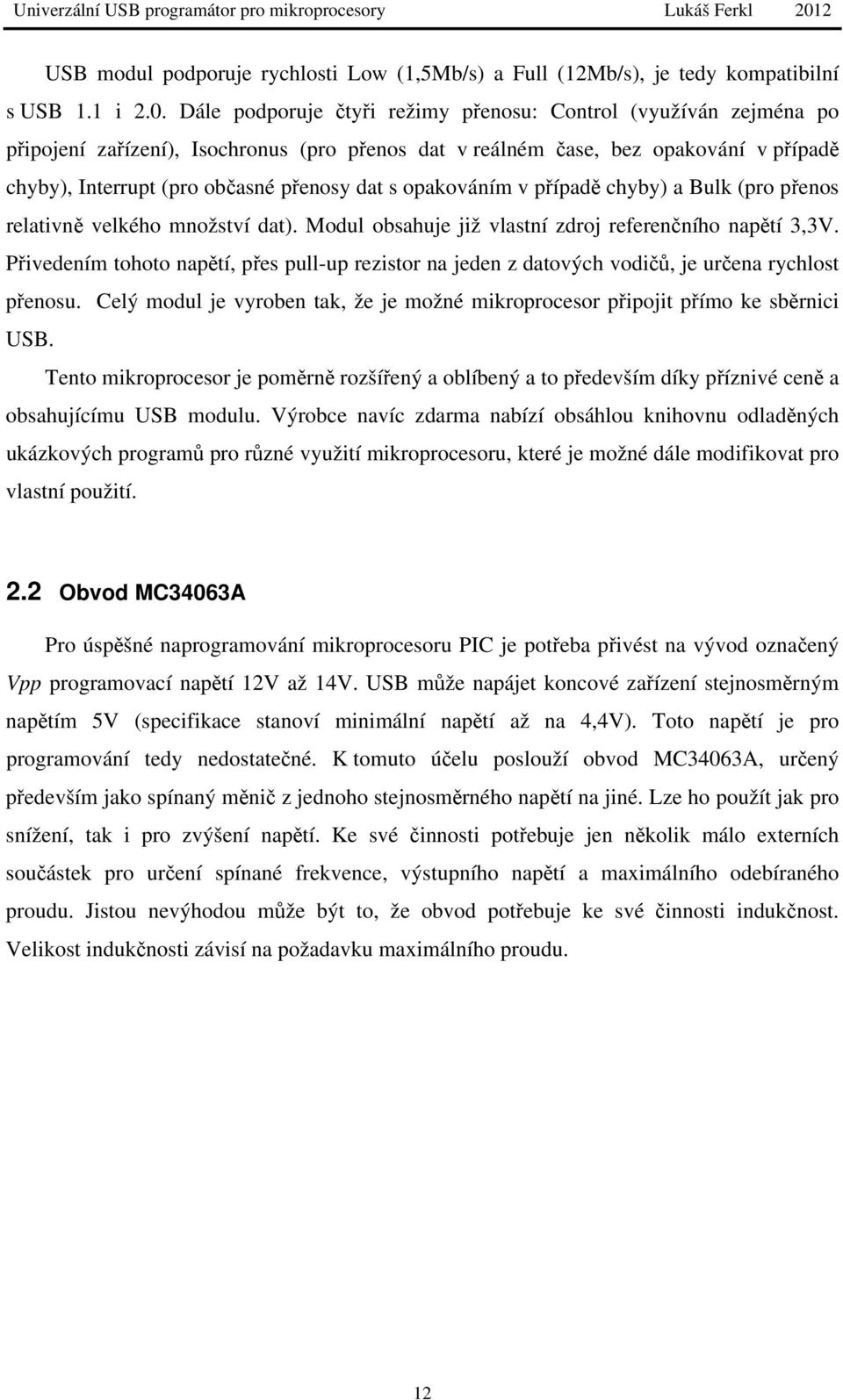 Univerzální USB programátor pro mikroprocesory Lukáš Ferkl 2012

USB modul podporuje rychlosti Low (1,5Mb/s) a Full (12Mb/s), je tedy kompatibilní s USB 1.1 i 2.0. Dále podporuje čtyři režimy přenosu: Control (využíván zejména po připojení zařízení), Isochronus (pro přenos dat v reálném čase, bez opakování v případě chyby), Interrupt (pro občasné přenosy dat s opakováním v případě chyby) a Bulk (pro přenos relativně velkého množství dat). Modul obsahuje již vlastní zdroj referenčního napětí 3,3V. Přivedením tohoto napětí, přes pull-up rezistor na jeden z datových vodičů, je určena rychlost přenosu. Celý modul je vyroben tak, že je možné mikroprocesor připojit přímo ke sběrnici USB.

Tento mikroprocesor je poměrně rozšířený a oblíbený a to především díky příznivé ceně a obsahujícímu USB modulu. Výrobce navíc zdarma nabízí obsáhlou knihovnu odladěných ukázkových programů pro různé využití mikroprocesoru, které je možné dále modifikovat pro vlastní použití.

2.2 Obvod MC34063A

Pro úspěšné naprogramování mikroprocesoru PIC je potřeba přivést na vývod označený Vpp programovací napětí 12V až 14V. USB může napájet koncové zařízení stejnosměrným napětím 5V (specifikace stanoví minimální napětí až na 4,4V). Toto napětí je pro programování tedy nedostatečné. K tomuto účelu poslouží obvod MC34063A, určený především jako spínaný měnič z jednoho stejnosměrného napětí na jiné. Lze ho použít jak pro snížení, tak i pro zvýšení napětí. Ke své činnosti potřebuje jen několik málo externích součástek pro určení spínané frekvence, výstupního napětí a maximálního odebíraného proudu. Jistou nevýhodou může být to, že obvod potřebuje ke své činnosti indukčnost. Velikost indukčnosti závisí na požadavku maximálního proudu.

12